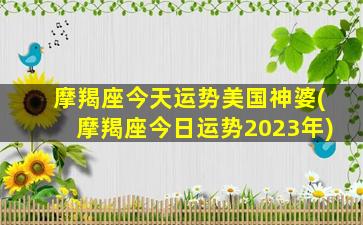 摩羯座今天运势美国神婆(摩羯座今日运势2023年)